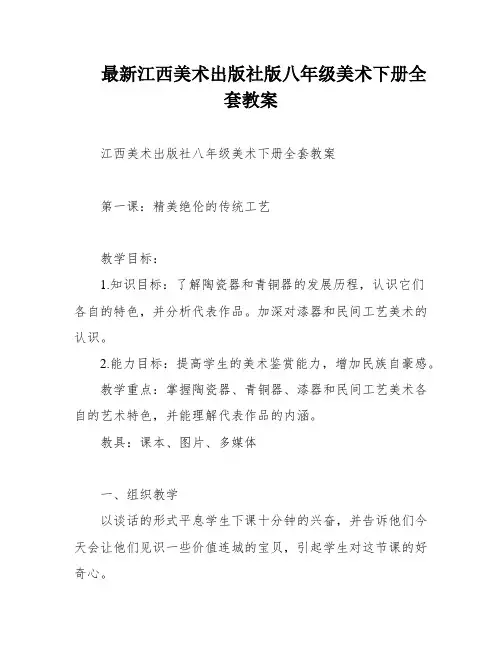 最新江西美术出版社版八年级美术下册全套教案

江西美术出版社八年级美术下册全套教案

第一课：精美绝伦的传统工艺

教学目标：

1.知识目标：了解陶瓷器和青铜器的发展历程，认识它们各自的特色，并分析代表作品。加深对漆器和民间工艺美术的认识。

2.能力目标：提高学生的美术鉴赏能力，增加民族自豪感。

教学重点：掌握陶瓷器、青铜器、漆器和民间工艺美术各自的艺术特色，并能理解代表作品的内涵。

教具：课本、图片、多媒体

一、组织教学

以谈话的形式平息学生下课十分钟的兴奋，并告诉他们今天会让他们见识一些价值连城的宝贝，引起学生对这节课的好奇心。